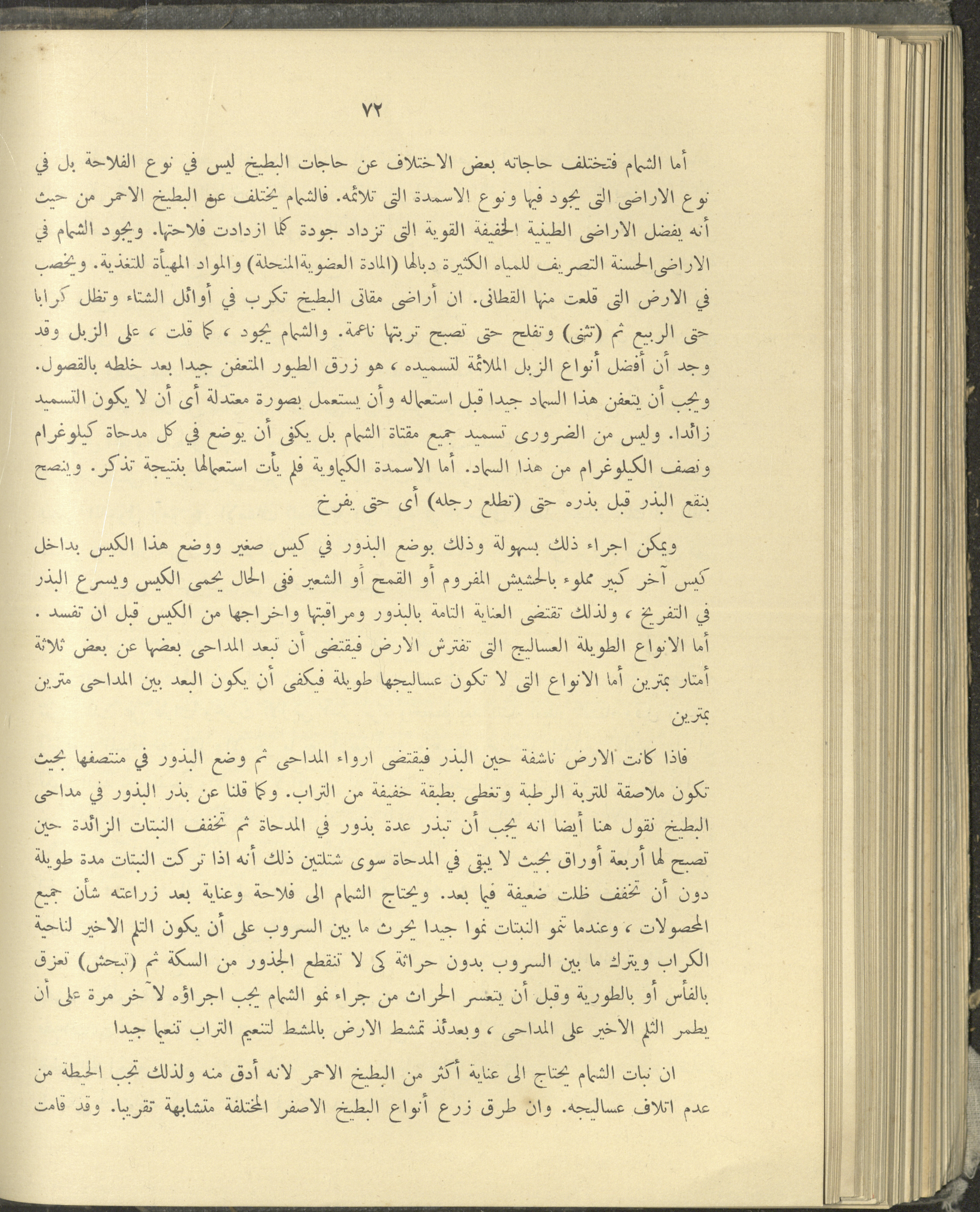 ٧٢

أما الشمام فتختلف حاجاته بعض الاختلاف عن حاجات البطيخ ليس في نوع الفلاحة بل في نوع الاراضى التى يجود فيها ونوع الاسمدة التى تلائمه. فالشمام يختلف عن البطيخ الاحمر من حيث أنه يفضل الاراضى الطينية الخفيفة القوية التى تزداد جودة كلما ازدادت فلاحتها. ويجود الشمام في الاراضى الحسنة التصريف للمياه الكثيرة دبالها (المادة العضوية المنحلة) والمواد المهيأة للتغذية. ويخصب في الارض التى قلعت منها القطانى. ان أراضى مقاتى البطيخ تكرب في أوائل الشتاء وتظل كرابا حتى الربيع ثم (تثنى) وتفلح حتى تصبح تربتها ناعمة. والشمام يجود ، كما قلت ، على الزبل وقد وجد أن أفضل أنواع الزبل الملائمة لتسميده ، هو زرق الطيور المتعفن جيدا بعد خلطه بالقصول. ويجب أن يتعفن هذا السماد جيدا قبل استعماله وأن يستعمل بصورة معتدلة أى أن لا يكون التسميد زائدا. وليس من الضرورى تسميد جميع مقتاة الشمام بل يكفى أن يوضع في كل مدحاة كيلوغرام ونصف الكيلوغرام من هذا السماد. أما الاسمدة الكيماوية فلم يأت استعمالها بنتيجة تذكر. وينصح بنقع البذر قبل بذره حتى (تطلع رجله) أى حتى يفرخ

ويمكن اجراء ذلك بسهولة وذلك بوضع البذور في كيس صغير ووضع هذا الكيس بداخل كيس آخر كبير مملوء بالحشيش المفروم أو القمح أو الشعير ففى الحال يحمى الكيس ويسرع البذر في التفريخ ، ولذلك تقتضى العناية التامة بالبذور ومراقبتها واخراجها من الكيس قبل ان تفسد . أما الانواع الطويلة العساليج التى تفترش الارض فيقتضى أن تبعد المداحى بعضها عن بعض ثلاثة أمتار بمترين أما الانواع التى لا تكون عساليجها طويلة فيكفى أن يكون البعد بين المداحى مترين بمترين

فاذا كانت الارض ناشفة حين البذر فيقتضى ارواء المداحى ثم وضع البذور في منتصفها بحيث تكون ملاصقة للتربة الرطبة وتغطى بطبقة خفيفة من التراب. وكما قلنا عن بذر البذور في مداحى البطيخ نقول هنا أيضا انه يجب أن تبذر عدة بذور في المدحاة ثم تخفف النبتات الزائدة حين تصبح لها أربعة أوراق بحيث لا يبقى في المدحاة سوى شتلتين ذلك أنه اذا تركت النبتات مدة طويلة دون أن تخفف ظلت ضعيفة فيما بعد. ويحتاج الشمام الى فلاحة وعناية بعد زراعته شأن جميع المحصولات ، وعندما تنمو النبتات نموا جيدا يحرث ما بين السروب على أن يكون التلم الاخير لناحية الكراب ويترك ما بين السروب بدون حراثة كى لا تنقطع الجذور من السكة ثم (تبحش) تعزق بالفأس أو بالطورية وقبل أن يتعسر الحراث من جراء نمو الشمام يجب اجراؤه لآخر مرة على أن يطمر التلم الاخير على المداحى ، وبعدئذ تمشط الارض بالمشط لتنعيم التراب تنعيما جيدا

ان نبات الشمام يحتاج الى عناية أكثر من البطيخ الاحمر لانه أدق منه ولذلك تجب الحيطة من عدم اتلاف عساليجه. وان طرق زرع أنواع البطيخ الاصفر المختلفة متشابهة تقريبا. وقد قامت